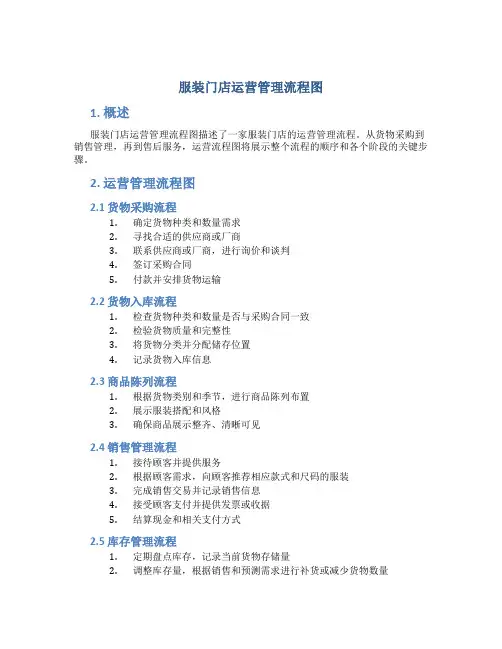 服装门店运营管理流程图

1. 概述

服装门店运营管理流程图描述了一家服装门店的运营管理流程，从货物采购到销售管理，再到售后服务，运营流程图将展示整个流程的顺序和各个阶段的关键步骤。

2. 运营管理流程图

2.1 货物采购流程

1. 确定货物种类和数量需求
2. 寻找合适的供应商或厂商
3. 联系供应商或厂商，进行询价和谈判
4. 签订采购合同
5. 付款并安排货物运输

2.2 货物入库流程

1. 检查货物种类和数量是否与采购合同一致
2. 检验货物质量和完整性
3. 将货物分类并分配储存位置
4. 记录货物入库信息

2.3 商品陈列流程

1. 根据货物类别和季节，进行商品陈列布置
2. 展示服装搭配和风格
3. 确保商品展示整齐、清晰可见

2.4 销售管理流程

1. 接待顾客并提供服务
2. 根据顾客需求，向顾客推荐相应款式和尺码的服装
3. 完成销售交易并记录销售信息
4. 接受顾客支付并提供发票或收据
5. 结算现金和相关支付方式

2.5 库存管理流程

1. 定期盘点库存，记录当前货物存储量
2. 调整库存量，根据销售和预测需求进行补货或减少货物数量